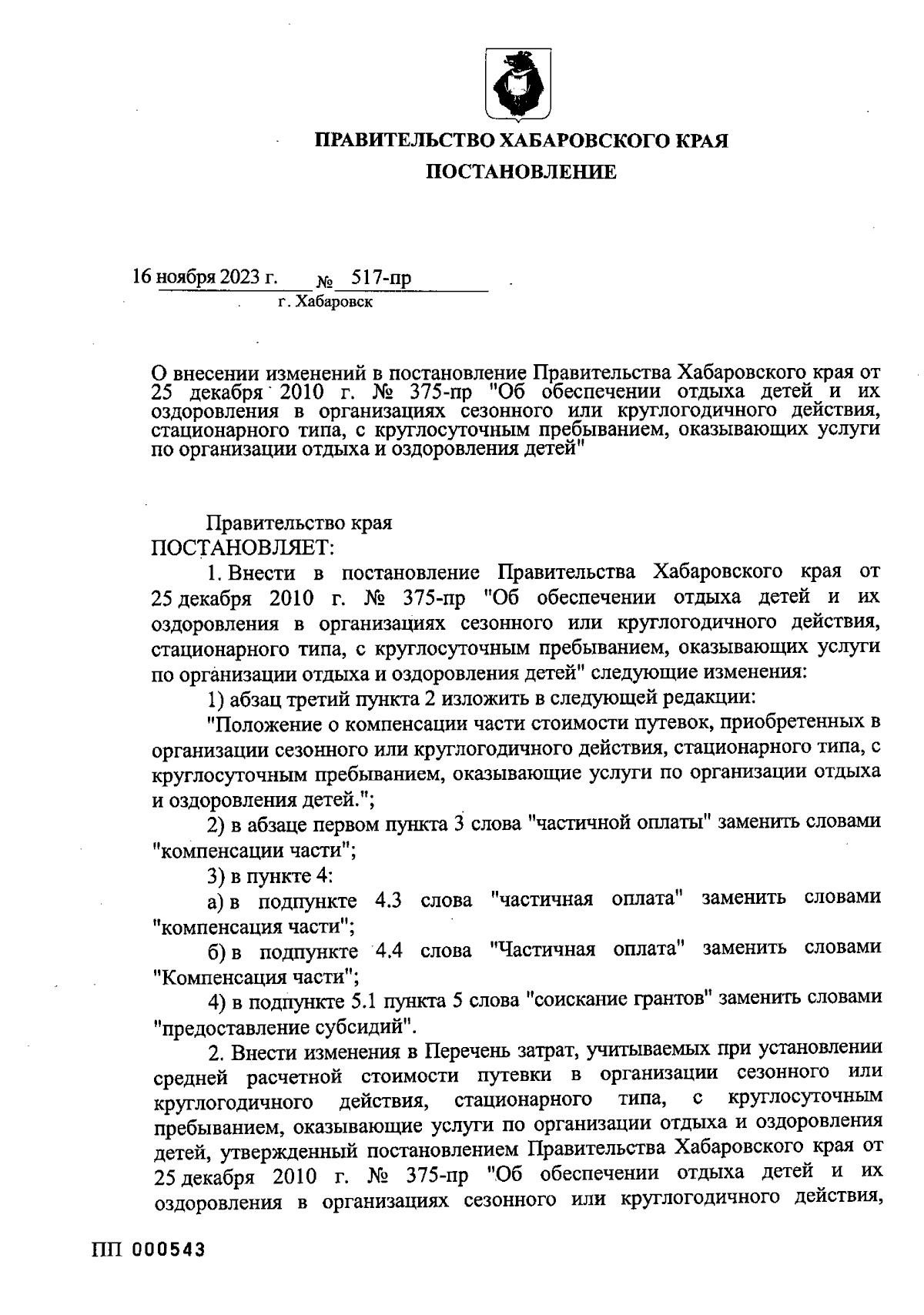 ПРАВИТЕЛЬСТВО ХАБАРОВСКОГО КРАЯ

ПОСТАНОВЛЕНИЕ

16 ноября 2023 г. № 517-пр
г. Хабаровск

О внесении изменений в постановление Правительства Хабаровского края от 25 декабря 2010 г. № 375-пр "Об обеспечении отдыха детей и их оздоровления в организациях сезонного или круглогодичного действия, стационарного типа, с круглосуточным пребыванием, оказывающих услуги по организации отдыха и оздоровления детей"

Правительство края
ПОСТАНОВЛЯЕТ:

1. Внести в постановление Правительства Хабаровского края от 25 декабря 2010 г. № 375-пр "Об обеспечении отдыха детей и их оздоровления в организациях сезонного или круглогодичного действия, стационарного типа, с круглосуточным пребыванием, оказывающих услуги по организации отдыха и оздоровления детей" следующие изменения:

1) абзац третий пункта 2 изложить в следующей редакции:

"Положение о компенсации части стоимости путевок, приобретенных в организации сезонного или круглогодичного действия, стационарного типа, с круглосуточным пребыванием, оказывающие услуги по организации отдыха и оздоровления детей.";

2) в абзаце первом пункта 3 слова "частичной оплаты" заменить словами "компенсации части";

3) в пункте 4:

а) в подпункте 4.3 слова "частичная оплата" заменить словами "компенсация части";

б) в подпункте 4.4 слова "Частичная оплата" заменить словами "Компенсация части";

4) в подпункте 5.1 пункта 5 слова "соискание грантов" заменить словами "предоставление субсидий".

2. Внести изменения в Перечень затрат, учитываемых при установлении средней расчетной стоимости путевки в организации сезонного или круглогодичного действия, стационарного типа, с круглосуточным пребыванием, оказывающие услуги по организации отдыха и оздоровления детей, утвержденный постановлением Правительства Хабаровского края от 25 декабря 2010 г. № 375-пр "Об обеспечении отдыха детей и их оздоровления в организациях сезонного или круглогодичного действия,

ПП 000543